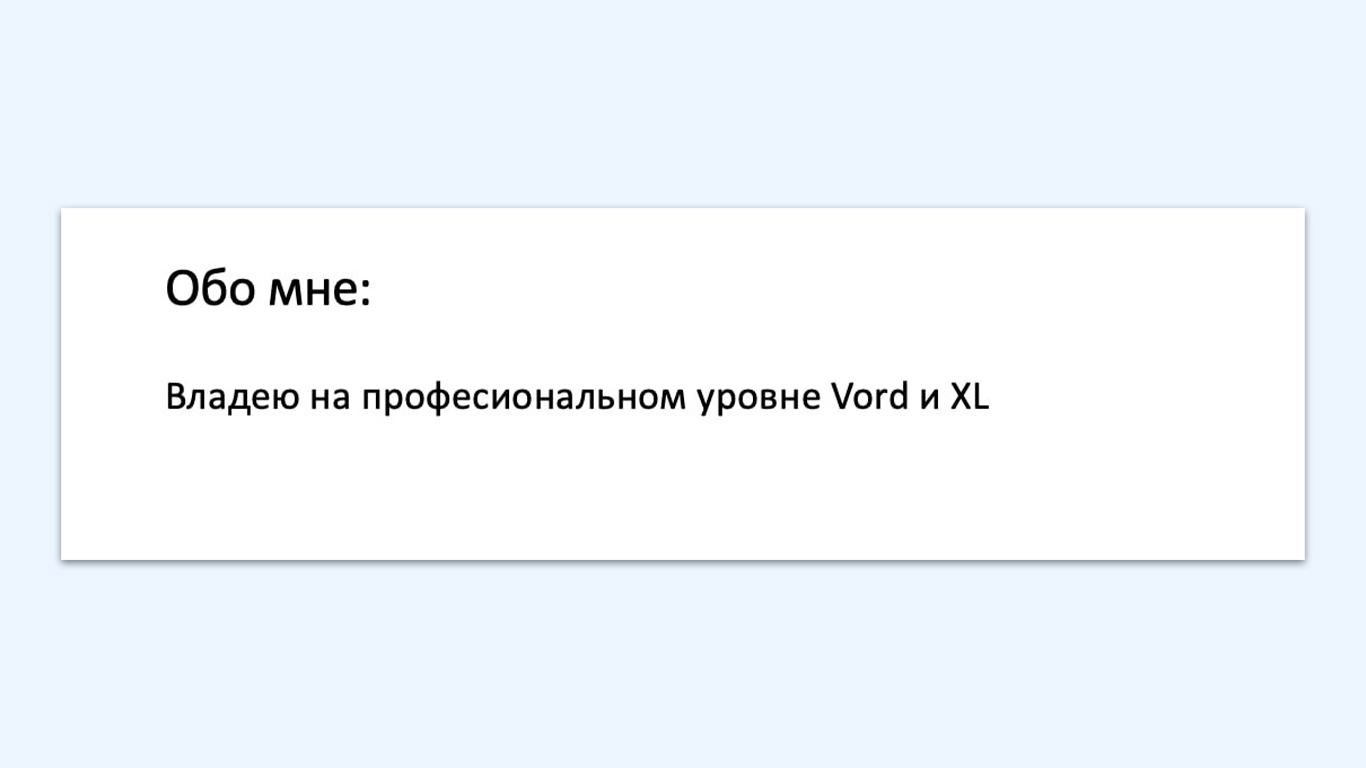 Обо мне:

Владею на професиональном уровне Vord и XL